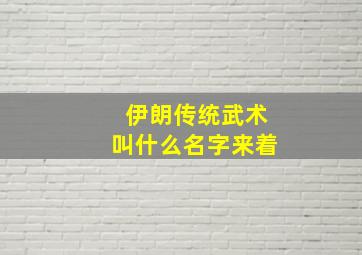 伊朗传统武术
叫什么名字来着